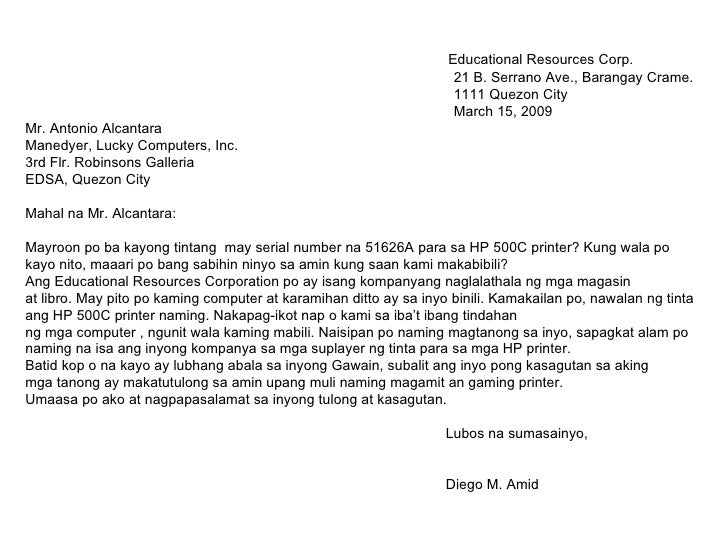 Educational Resources Corp.
21 B. Serrano Ave., Barangay Crame.
1111 Quezon City
March 15, 2009

Mr. Antonio Alcantara
Manedyer, Lucky Computers, Inc.
3rd Flr. Robinsons Galleria
EDSA, Quezon City

Mahal na Mr. Alcantara:

Mayroon po ba kayong tintang may serial number na 51626A para sa HP 500C printer? Kung wala po kayo nito, maaari po bang sabihin ninyo sa amin kung saan kami makabibili?
Ang Educational Resources Corporation po ay isang kompanyang naglalathala ng mga magasin at libro. May pito po kaming computer at karamihan ditto ay sa inyo binili. Kamakailan po, nawalan ng tinta ang HP 500C printer naming. Nakapag-ikot nap o kami sa iba't ibang tindahan ng mga computer , ngunit wala kaming mabili. Naisipan po naming magtanong sa inyo, sapagkat alam po naming na isa ang inyong kompanya sa mga suplayer ng tinta para sa mga HP printer.
Batid kop o na kayo ay lubhang abala sa inyong Gawain, subalit ang inyo pong kasagutan sa aking mga tanong ay makatutulong sa amin upang muli naming magamit an gaming printer.
Umaasa po ako at nagpapasalamat sa inyong tulong at kasagutan.

Lubos na sumasainyo,

Diego M. Amid